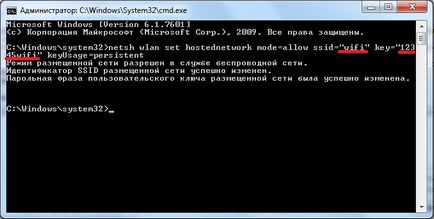 Администратор: C:\Windows\System32\cmd.exe

Microsoft Windows [Version 6.1.7601]
(c) Корпорация Майкрософт (Microsoft Corp.), 2009. Все права защищены.

C:\Windows\system32>netsh wlan set hostednetwork mode=allow ssid="wifi" key="12345wifi" keyUsage=persistent
Режим размещенной сети разрешен в службе беспроводной сети.
Идентификатор SSID размещенной сети успешно изменен.
Парольная фраза пользовательского ключа размещенной сети была успешно изменена.

C:\Windows\system32>_